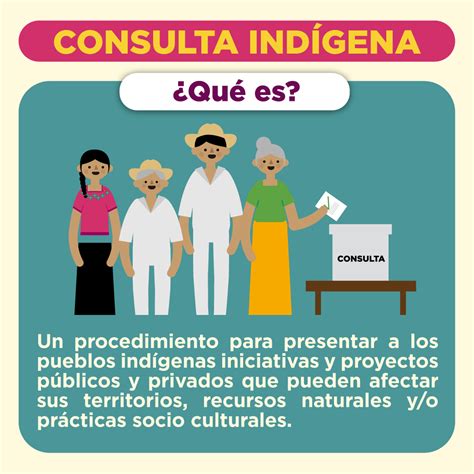 CONSULTA INDÍGENA

¿Qué es?

CONSULTA

Un procedimiento para presentar a los pueblos indígenas iniciativas y proyectos públicos y privados que pueden afectar sus territorios, recursos naturales y/o prácticas socio culturales.